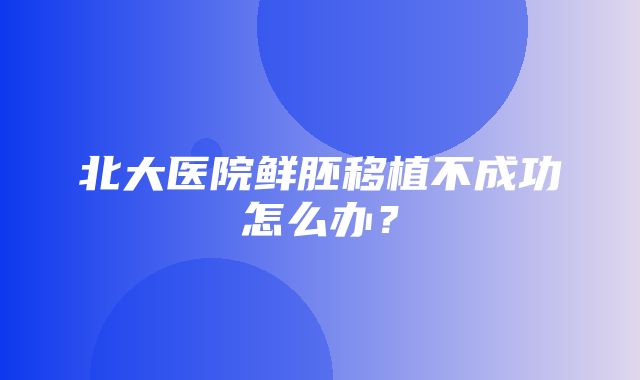 北大医院鲜胚移植不成功怎么办？